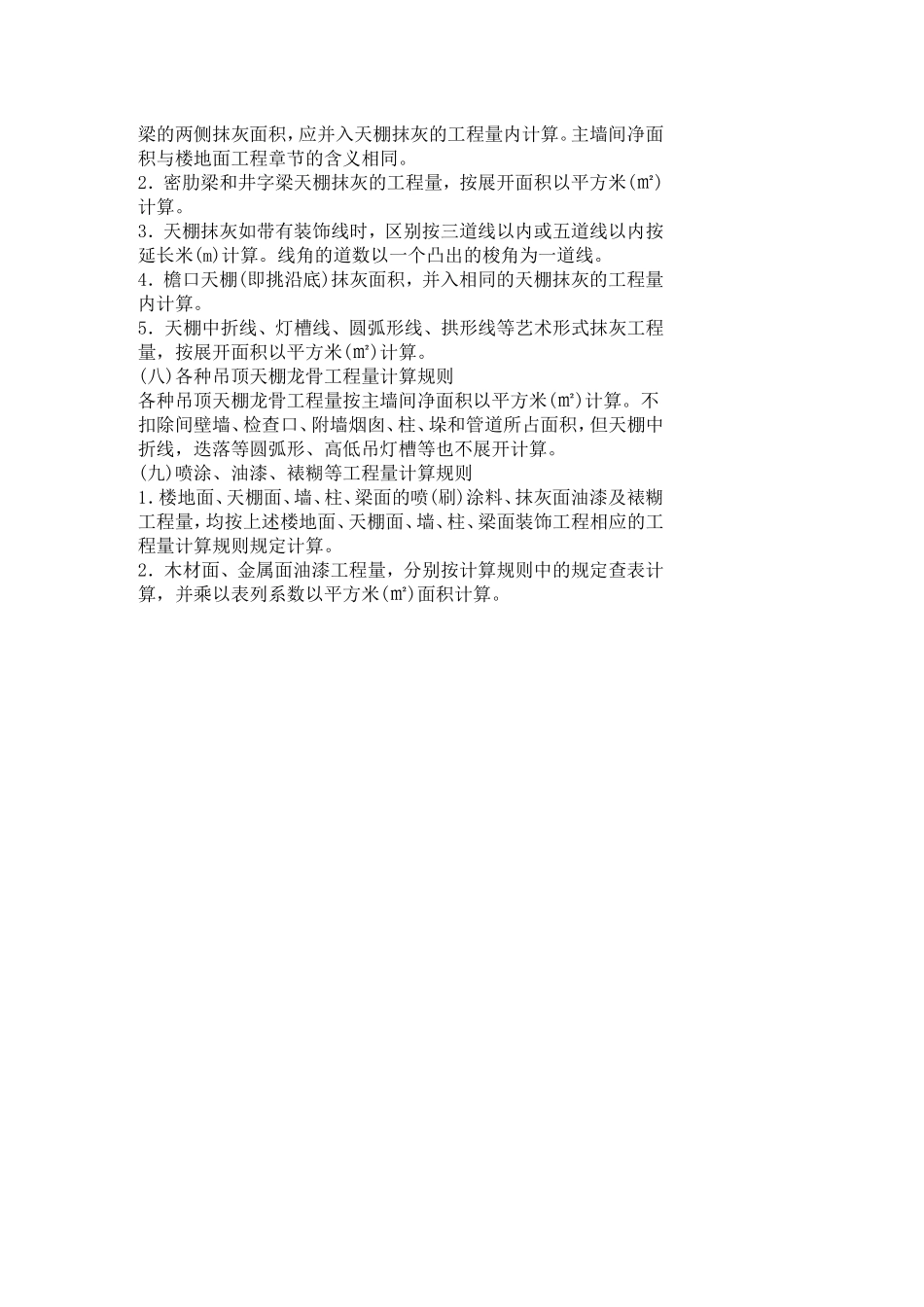 梁的两侧抹灰面积，应并入天棚抹灰的工程量内计算。主墙间净面积与楼地面工程章节的含义相同。
2．密肋梁和井字梁天棚抹灰的工程量，按展开面积以平方米(㎡)计算。
3．天棚抹灰如带有装饰线时，区别按三道线以内或五道线以内按延长米(m)计算。线角的道数以一个凸出的棱角为一道线。
4．檐口天棚(即挑沿底)抹灰面积，并入相同的天棚抹灰的工程量内计算。
5．天棚中折线、灯槽线、圆弧形线、拱形线等艺术形式抹灰工程量，按展开面积以平方米(㎡)计算。
(八)各种吊顶天棚龙骨工程量计算规则
各种吊顶天棚龙骨工程量按主墙间净面积以平方米(㎡)计算。不扣除间壁墙、检查口、附墙烟囱、柱、垛和管道所占面积，但天棚中折线，迭落等圆弧形、高低吊灯槽等也不展开计算。
(九)喷涂、油漆、裱糊等工程量计算规则
1.楼地面、天棚面、墙、柱、梁面的喷(刷)涂料、抹灰面油漆及裱糊工程量，均按上述楼地面、天棚面、墙、柱、梁面装饰工程相应的工程量计算规则规定计算。
2．木材面、金属面油漆工程量，分别按计算规则中的规定查表计算，并乘以表列系数以平方米(㎡)面积计算。